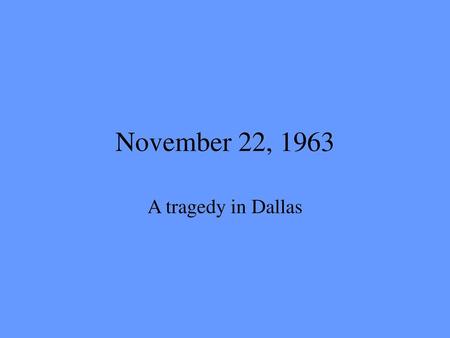 November 22, 1963

A tragedy in Dallas